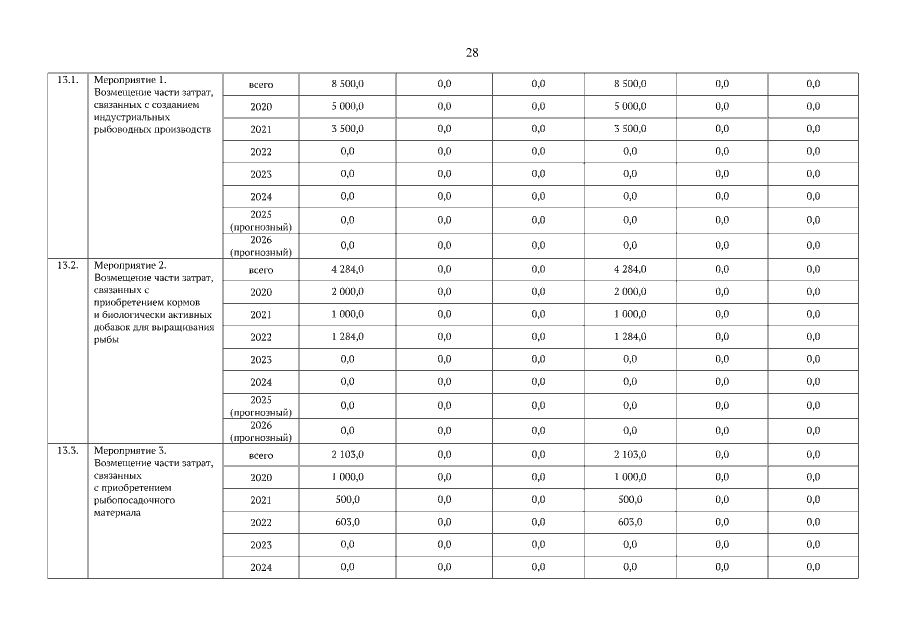 28

| | | | | | | | | |
|---|---|---|---|---|---|---|---|---|
| 13.1. | Мероприятие 1. Возмещение части затрат, связанных с созданием индустриальных рыбоводных производств | всего | 8 500,0 | 0,0 | 0,0 | 8 500,0 | 0,0 | 0,0 |
| | | 2020 | 5 000,0 | 0,0 | 0,0 | 5 000,0 | 0,0 | 0,0 |
| | | 2021 | 3 500,0 | 0,0 | 0,0 | 3 500,0 | 0,0 | 0,0 |
| | | 2022 | 0,0 | 0,0 | 0,0 | 0,0 | 0,0 | 0,0 |
| | | 2023 | 0,0 | 0,0 | 0,0 | 0,0 | 0,0 | 0,0 |
| | | 2024 | 0,0 | 0,0 | 0,0 | 0,0 | 0,0 | 0,0 |
| | | 2025 (прогнозный) | 0,0 | 0,0 | 0,0 | 0,0 | 0,0 | 0,0 |
| | | 2026 (прогнозный) | 0,0 | 0,0 | 0,0 | 0,0 | 0,0 | 0,0 |
| 13.2. | Мероприятие 2. Возмещение части затрат, связанных с приобретением кормов и биологически активных добавок для выращивания рыбы | всего | 4 284,0 | 0,0 | 0,0 | 4 284,0 | 0,0 | 0,0 |
| | | 2020 | 2 000,0 | 0,0 | 0,0 | 2 000,0 | 0,0 | 0,0 |
| | | 2021 | 1 000,0 | 0,0 | 0,0 | 1 000,0 | 0,0 | 0,0 |
| | | 2022 | 1 284,0 | 0,0 | 0,0 | 1 284,0 | 0,0 | 0,0 |
| | | 2023 | 0,0 | 0,0 | 0,0 | 0,0 | 0,0 | 0,0 |
| | | 2024 | 0,0 | 0,0 | 0,0 | 0,0 | 0,0 | 0,0 |
| | | 2025 (прогнозный) | 0,0 | 0,0 | 0,0 | 0,0 | 0,0 | 0,0 |
| | | 2026 (прогнозный) | 0,0 | 0,0 | 0,0 | 0,0 | 0,0 | 0,0 |
| 13.3. | Мероприятие 3. Возмещение части затрат, связанных с приобретением рыбопосадочного материала | всего | 2 103,0 | 0,0 | 0,0 | 2 103,0 | 0,0 | 0,0 |
| | | 2020 | 1 000,0 | 0,0 | 0,0 | 1 000,0 | 0,0 | 0,0 |
| | | 2021 | 500,0 | 0,0 | 0,0 | 500,0 | 0,0 | 0,0 |
| | | 2022 | 603,0 | 0,0 | 0,0 | 603,0 | 0,0 | 0,0 |
| | | 2023 | 0,0 | 0,0 | 0,0 | 0,0 | 0,0 | 0,0 |
| | | 2024 | 0,0 | 0,0 | 0,0 | 0,0 | 0,0 | 0,0 |